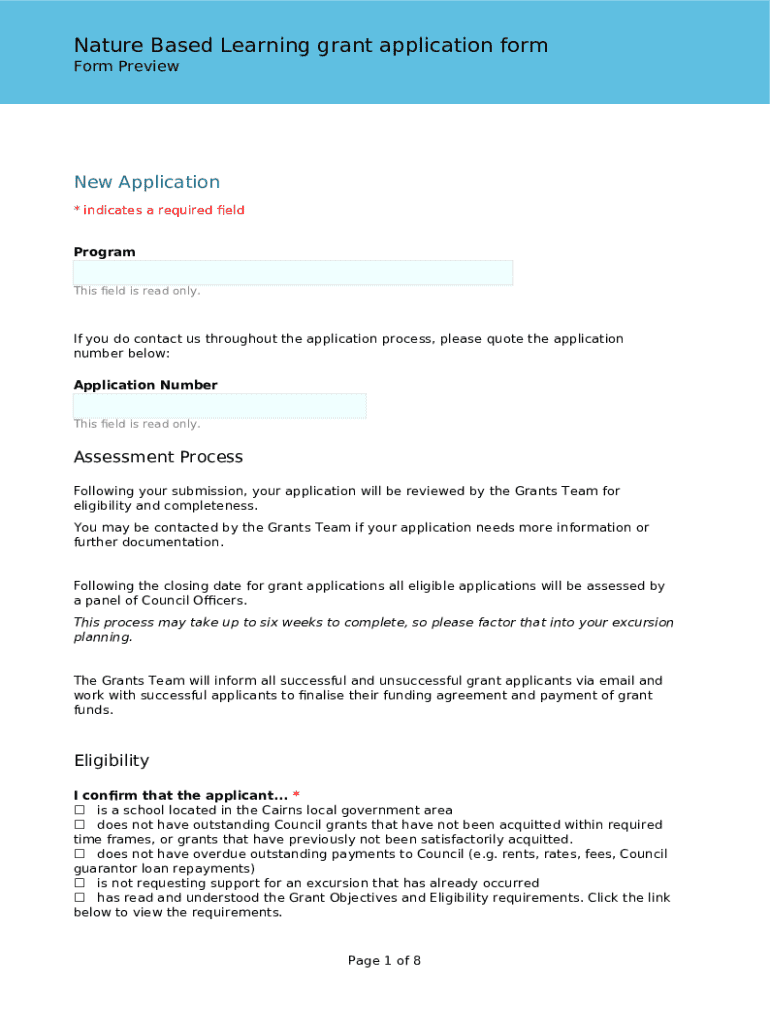 Nature Based Learning grant application form
Form Preview

New Application

* indicates a required field

Program

This field is read only.

If you do contact us throughout the application process, please quote the application number below:

Application Number

This field is read only.

Assessment Process

Following your submission, your application will be reviewed by the Grants Team for eligibility and completeness.

You may be contacted by the Grants Team if your application needs more information or further documentation.

Following the closing date for grant applications all eligible applications will be assessed by a panel of Council Officers.

This process may take up to six weeks to complete, so please factor that into your excursion planning.

The Grants Team will inform all successful and unsuccessful grant applicants via email and work with successful applicants to finalise their funding agreement and payment of grant funds.

Eligibility

I confirm that the applicant... *
☐ is a school located in the Cairns local government area
☐ does not have outstanding Council grants that have not been acquitted within required time frames, or grants that have previously not been satisfactorily acquitted.
☐ does not have overdue outstanding payments to Council (e.g. rents, rates, fees, Council guarantor loan repayments)
☐ is not requesting support for an excursion that has already occurred
☐ has read and understood the Grant Objectives and Eligibility requirements. Click the link below to view the requirements.

Page 1 of 8